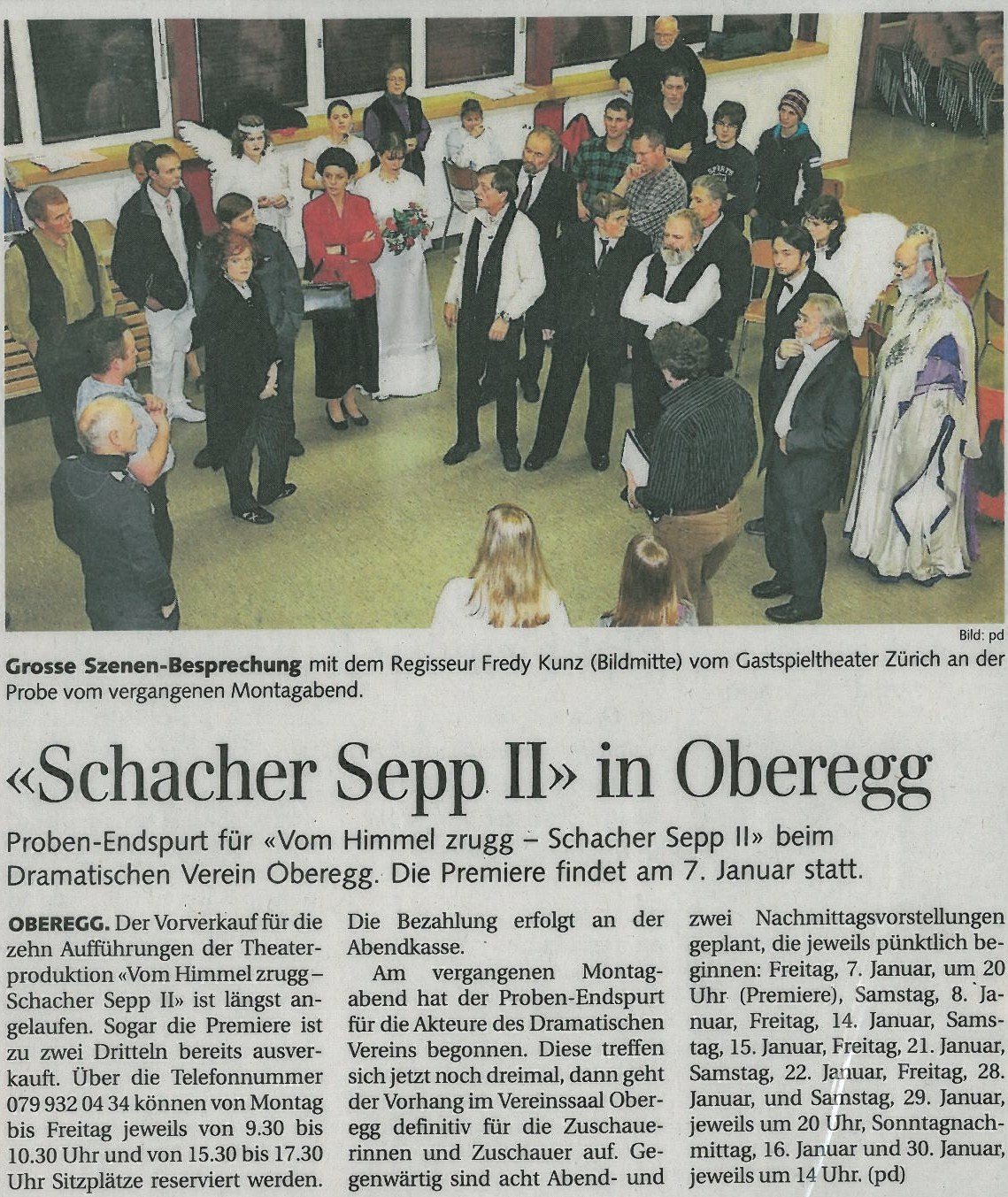 Bild: pd

Grosse Szenen-Besprechung mit dem Regisseur Fredy Kunz (Bildmitte) vom Gastspieltheater Zürich an der Probe vom vergangenen Montagabend.

«Schacher Sepp II» in Oberegg

Proben-Endspurt für «Vom Himmel zrugg – Schacher Sepp II» beim Dramatischen Verein Oberegg. Die Premiere findet am 7. Januar statt.

OBEREGG. Der Vorverkauf für die zehn Aufführungen der Theaterproduktion «Vom Himmel zrugg – Schacher Sepp II» ist längst angelaufen. Sogar die Premiere ist zu zwei Dritteln bereits ausverkauft. Über die Telefonnummer 079 932 04 34 können von Montag bis Freitag jeweils von 9.30 bis 10.30 Uhr und von 15.30 bis 17.30 Uhr Sitzplätze reserviert werden. Die Bezahlung erfolgt an der Abendkasse.

Am vergangenen Montagabend hat der Proben-Endspurt für die Akteure des Dramatischen Vereins begonnen. Diese treffen sich jetzt noch dreimal, dann geht der Vorhang im Vereinssaal Oberegg definitiv für die Zuschauerinnen und Zuschauer auf. Gegenwärtig sind acht Abend- und zwei Nachmittagsvorstellungen geplant, die jeweils pünktlich beginnen: Freitag, 7. Januar, um 20 Uhr (Premiere), Samstag, 8. Januar, Freitag, 14. Januar, Samstag, 15. Januar, Freitag, 21. Januar, Samstag, 22. Januar, Freitag, 28. Januar, und Samstag, 29. Januar, jeweils um 20 Uhr, Sonntagnachmittag, 16. Januar und 30. Januar, jeweils um 14 Uhr. (pd)